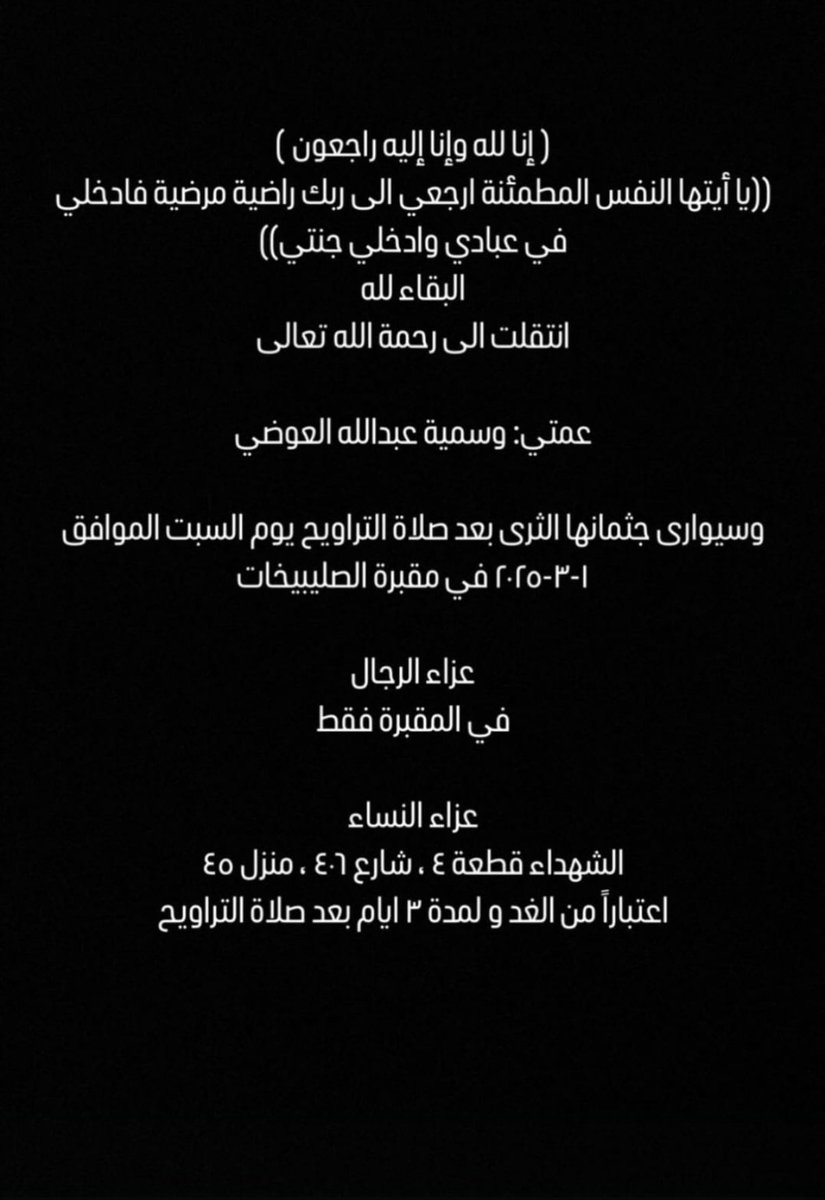 ( إنا لله وإنا إليه راجعون )
((يا أيتها النفس المطمئنة ارجعي الى ربك راضية مرضية فادخلي في عبادي وادخلي جنتي))
البقاء لله
انتقلت الى رحمة الله تعالى

عمتي: وسمية عبدالله العوضي

وسيوارى جثمانها الثرى بعد صلاة التراويح يوم السبت الموافق ١-٣-٢٠٢٥ في مقبرة الصليبيخات

عزاء الرجال
في المقبرة فقط

عزاء النساء
الشهداء قطعة ٤ ، شارع ٤٠٦ ، منزل ٤٥
اعتباراً من الغد و لمدة ٣ ايام بعد صلاة التراويح